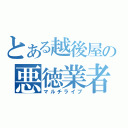 とある越後屋の
悪徳業者
マルチライブ